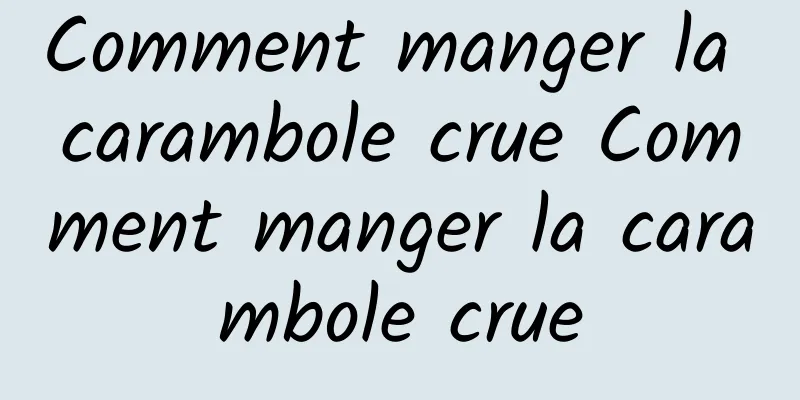 Comment manger la carambole crue Comment manger la carambole crue